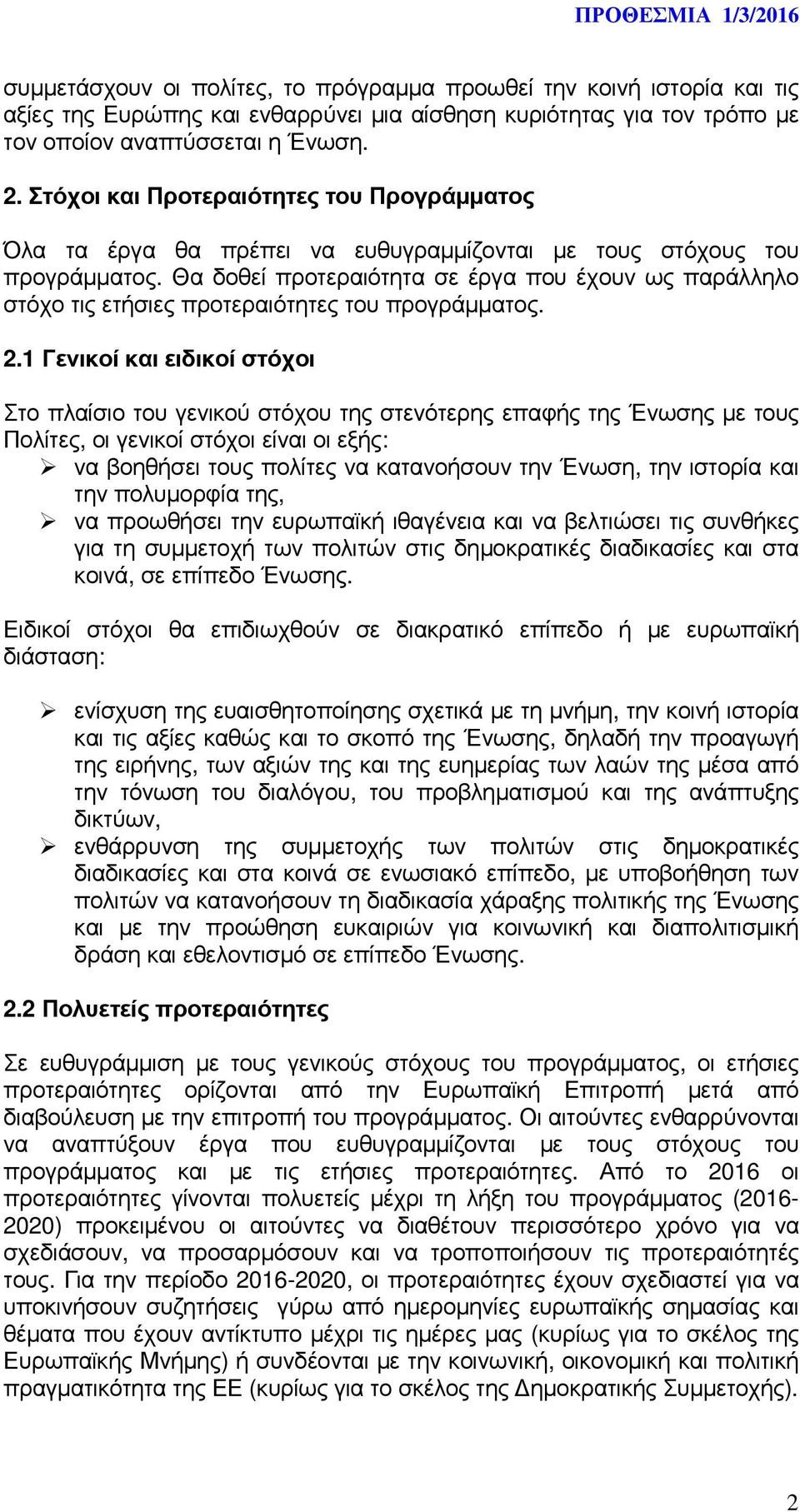 ΠΡΟΘΕΣΜΙΑ 1/3/2016

συμμετάσχουν οι πολίτες, το πρόγραμμα προωθεί την κοινή ιστορία και τις αξίες της Ευρώπης και ενθαρρύνει μια αίσθηση κυριότητας για τον τρόπο με τον οποίον αναπτύσσεται η Ένωση.

2. Στόχοι και Προτεραιότητες του Προγράμματος

Όλα τα έργα θα πρέπει να ευθυγραμμίζονται με τους στόχους του προγράμματος. Θα δοθεί προτεραιότητα σε έργα που έχουν ως παράλληλο στόχο τις ετήσιες προτεραιότητες του προγράμματος.

2.1 Γενικοί και ειδικοί στόχοι

Στο πλαίσιο του γενικού στόχου της στενότερης επαφής της Ένωσης με τους Πολίτες, οι γενικοί στόχοι είναι οι εξής:
➢ να βοηθήσει τους πολίτες να κατανοήσουν την Ένωση, την ιστορία και την πολυμορφία της,
➢ να προωθήσει την ευρωπαϊκή ιθαγένεια και να βελτιώσει τις συνθήκες για τη συμμετοχή των πολιτών στις δημοκρατικές διαδικασίες και στα κοινά, σε επίπεδο Ένωσης.

Ειδικοί στόχοι θα επιδιωχθούν σε διακρατικό επίπεδο ή με ευρωπαϊκή διάσταση:

➢ ενίσχυση της ευαισθητοποίησης σχετικά με τη μνήμη, την κοινή ιστορία και τις αξίες καθώς και το σκοπό της Ένωσης, δηλαδή την προαγωγή της ειρήνης, των αξιών της και της ευημερίας των λαών της μέσα από την τόνωση του διαλόγου, του προβληματισμού και της ανάπτυξης δικτύων,
➢ ενθάρρυνση της συμμετοχής των πολιτών στις δημοκρατικές διαδικασίες και στα κοινά σε ενωσιακό επίπεδο, με υποβοήθηση των πολιτών να κατανοήσουν τη διαδικασία χάραξης πολιτικής της Ένωσης και με την προώθηση ευκαιριών για κοινωνική και διαπολιτισμική δράση και εθελοντισμό σε επίπεδο Ένωσης.

2.2 Πολυετείς προτεραιότητες

Σε ευθυγράμμιση με τους γενικούς στόχους του προγράμματος, οι ετήσιες προτεραιότητες ορίζονται από την Ευρωπαϊκή Επιτροπή μετά από διαβούλευση με την επιτροπή του προγράμματος. Οι αιτούντες ενθαρρύνονται να αναπτύξουν έργα που ευθυγραμμίζονται με τους στόχους του προγράμματος και με τις ετήσιες προτεραιότητες. Από το 2016 οι προτεραιότητες γίνονται πολυετείς μέχρι τη λήξη του προγράμματος (2016-2020) προκειμένου οι αιτούντες να διαθέτουν περισσότερο χρόνο για να σχεδιάσουν, να προσαρμόσουν και να τροποποιήσουν τις προτεραιότητές τους. Για την περίοδο 2016-2020, οι προτεραιότητες έχουν σχεδιαστεί για να υποκινήσουν συζητήσεις γύρω από ημερομηνίες ευρωπαϊκής σημασίας και θέματα που έχουν αντίκτυπο μέχρι τις ημέρες μας (κυρίως για το σκέλος της Ευρωπαϊκής Μνήμης) ή συνδέονται με την κοινωνική, οικονομική και πολιτική πραγματικότητα της ΕΕ (κυρίως για το σκέλος της Δημοκρατικής Συμμετοχής).

2